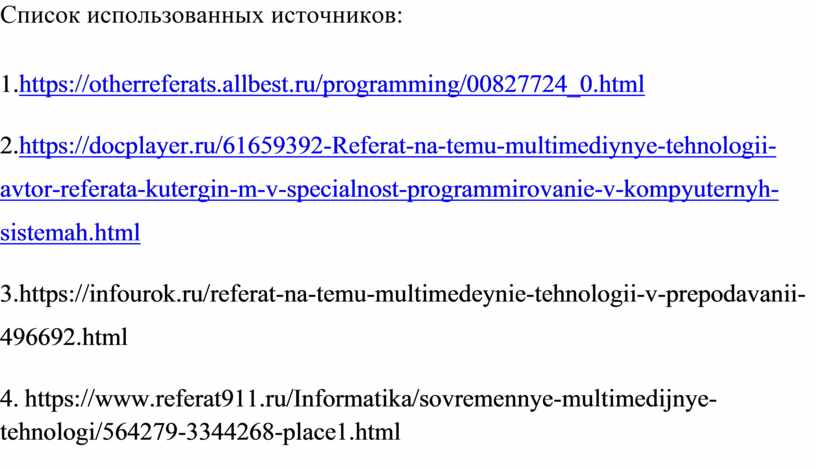 Список использованных источников:

1.https://otherreferats.allbest.ru/programming/00827724_0.html

2.https://docplayer.ru/61659392-Referat-na-temu-multimediynye-tehnologii-avtor-referata-kutergin-m-v-specialnost-programmirovanie-v-kompyuternyh-sistemah.html

3.https://infourok.ru/referat-na-temu-multimedeynie-tehnologii-v-prepodavanii-496692.html

4. https://www.referat911.ru/Informatika/sovremennye-multimedijnye-tehnologi/564279-3344268-place1.html